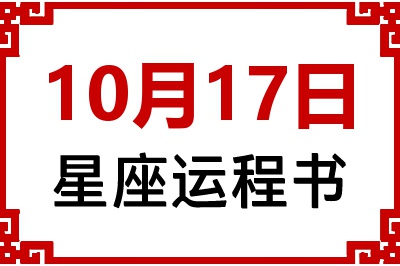 10月17日
星座运程书